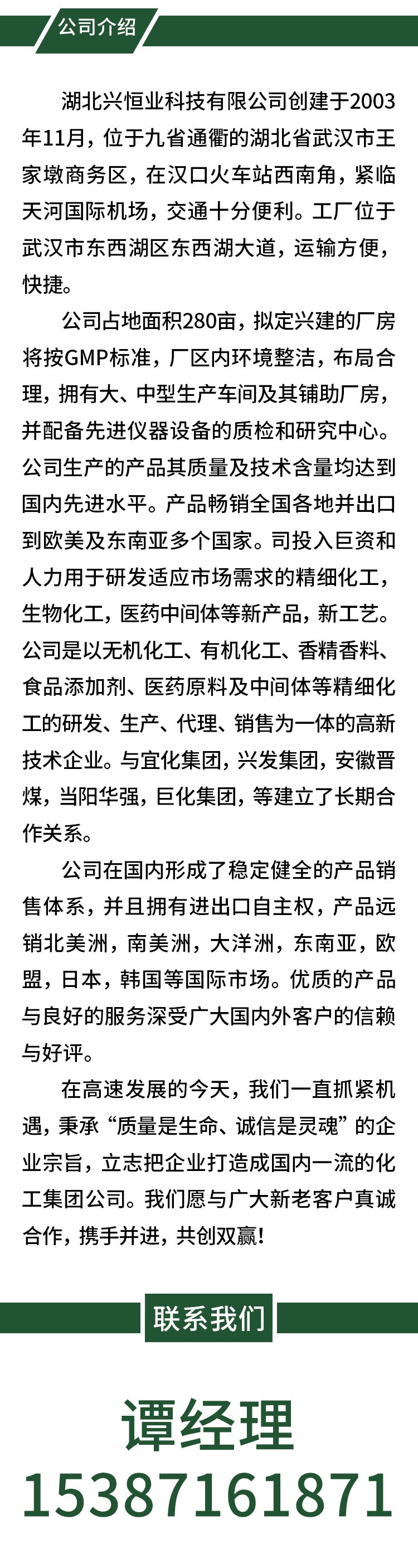 公司介绍

湖北兴恒业科技有限公司创建于2003年11月，位于九省通衢的湖北省武汉市王家墩商务区，在汉口火车站西南角，紧临天河国际机场，交通十分便利。工厂位于武汉市东西湖区东西湖大道，运输方便，快捷。

公司占地面积280亩，拟定兴建的厂房将按GMP标准，厂区内环境整洁，布局合理，拥有大、中型生产车间及其铺助厂房，并配备先进仪器设备的质检和研究中心。公司生产的产品其质量及技术含量均达到国内先进水平。产品畅销全国各地并出口到欧美及东南亚多个国家。司投入巨资和人力用于研发适应市场需求的精细化工，生物化工，医药中间体等新产品，新工艺。公司是以无机化工、有机化工、香精香料、食品添加剂、医药原料及中间体等精细化工的研发、生产、代理、销售为一体的高新技术企业。与宜化集团，兴发集团，安徽晋煤，当阳华强，巨化集团，等建立了长期合作关系。

公司在国内形成了稳定健全的产品销售体系，并且拥有进出口自主权，产品远销北美洲，南美洲，大洋洲，东南亚，欧盟，日本，韩国等国际市场。优质的产品与良好的服务深受广大国内外客户的信赖与好评。

在高速发展的今天，我们一直抓紧机遇，秉承“质量是生命、诚信是灵魂”的企业宗旨，立志把企业打造成国内一流的化工集团公司。我们愿与广大新老客户真诚合作，携手并进，共创双赢!

联系我们

谭经理
15387161871